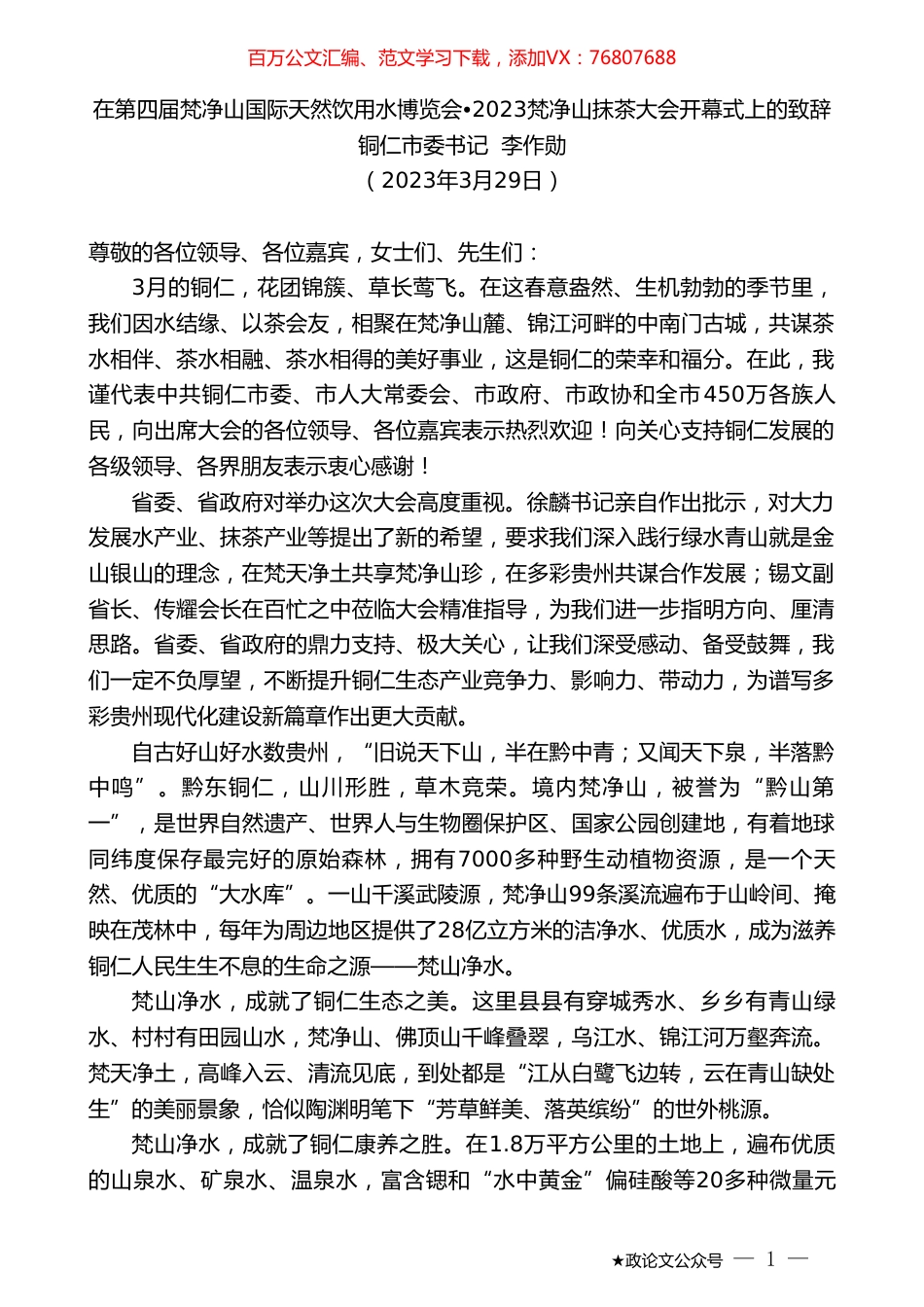 百万公文汇编、范文学习下载，添加VX：76807688

在第四届梵净山国际天然饮用水博览会•2023梵净山抹茶大会开幕式上的致辞
铜仁市委书记 李作勋
（2023年3月29日）

尊敬的各位领导、各位嘉宾，女士们、先生们：

3月的铜仁，花团锦簇、草长莺飞。在这春意盎然、生机勃勃的季节里，我们因水结缘、以茶会友，相聚在梵净山麓、锦江河畔的中南门古城，共谋茶水相伴、茶水相融、茶水相得的美好事业，这是铜仁的荣幸和福分。在此，我谨代表中共铜仁市委、市人大常委会、市政府、市政协和全市450万各族人民，向出席大会的各位领导、各位嘉宾表示热烈欢迎！向关心支持铜仁发展的各级领导、各界朋友表示衷心感谢！

省委、省政府对举办这次大会高度重视。徐麟书记亲自作出批示，对大力发展水产业、抹茶产业等提出了新的希望，要求我们深入践行绿水青山就是金山银山的理念，在梵天净土共享梵净山珍，在多彩贵州共谋合作发展；锡文副省长、传耀会长在百忙之中莅临大会精准指导，为我们进一步指明方向、厘清思路。省委、省政府的鼎力支持、极大关心，让我们深受感动、备受鼓舞，我们一定不负厚望，不断提升铜仁生态产业竞争力、影响力、带动力，为谱写多彩贵州现代化建设新篇章作出更大贡献。

自古好山好水数贵州，“旧说天下山，半在黔中青；又闻天下泉，半落黔中鸣”。黔东铜仁，山川形胜，草木竞荣。境内梵净山，被誉为“黔山第一”，是世界自然遗产、世界人与生物圈保护区、国家公园创建地，有着地球同纬度保存最完好的原始森林，拥有7000多种野生动植物资源，是一个天然、优质的“大水库”。一山千溪武陵源，梵净山99条溪流遍布于山岭间、掩映在茂林中，每年为周边地区提供了28亿立方米的洁净水、优质水，成为滋养铜仁人民生生不息的生命之源——梵山净水。

梵山净水，成就了铜仁生态之美。这里县县有穿城秀水、乡乡有青山绿水、村村有田园山水，梵净山、佛顶山千峰叠翠，乌江水、锦江河万壑奔流。梵天净土，高峰入云、清流见底，到处都是“江从白鹭飞边转，云在青山缺处生”的美丽景象，恰似陶渊明笔下“芳草鲜美、落英缤纷”的世外桃源。

梵山净水，成就了铜仁康养之胜。在1.8万平方公里的土地上，遍布优质的山泉水、矿泉水、温泉水，富含锶和“水中黄金”偏硅酸等20多种微量元

★政论文公众号 — 1 —